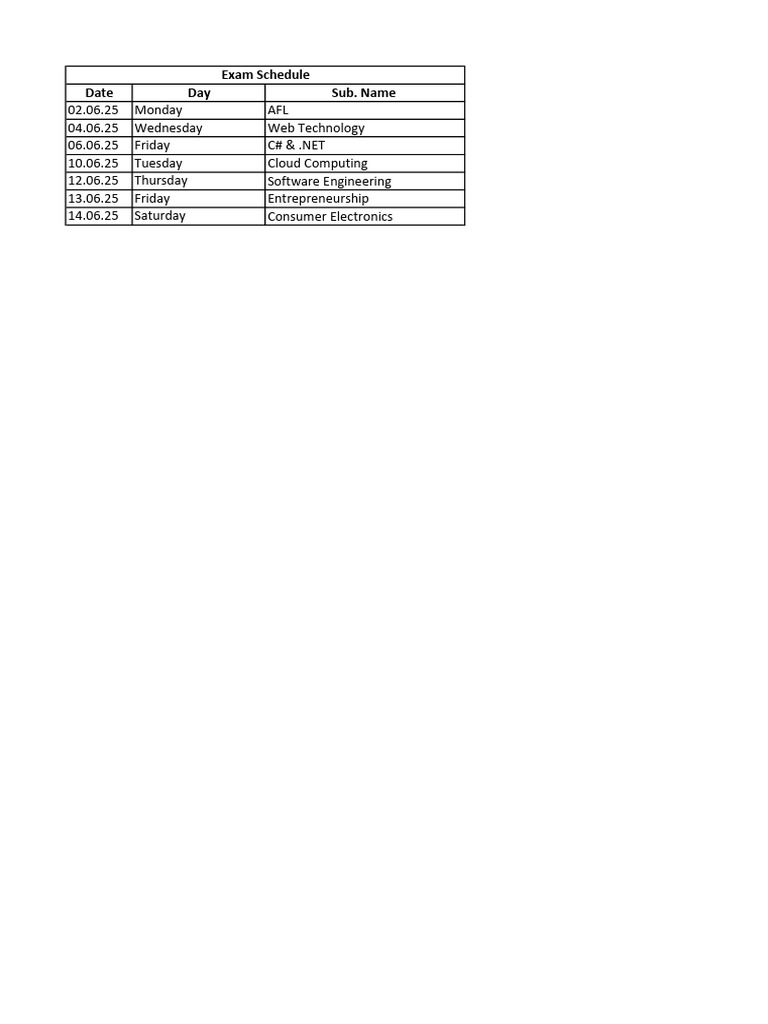 | Exam Schedule | | |
|---|---|---|
| Date | Day | Sub. Name |
| 02.06.25 | Monday | AFL |
| 04.06.25 | Wednesday | Web Technology |
| 06.06.25 | Friday | C# & .NET |
| 10.06.25 | Tuesday | Cloud Computing |
| 12.06.25 | Thursday | Software Engineering |
| 13.06.25 | Friday | Entrepreneurship |
| 14.06.25 | Saturday | Consumer Electronics |